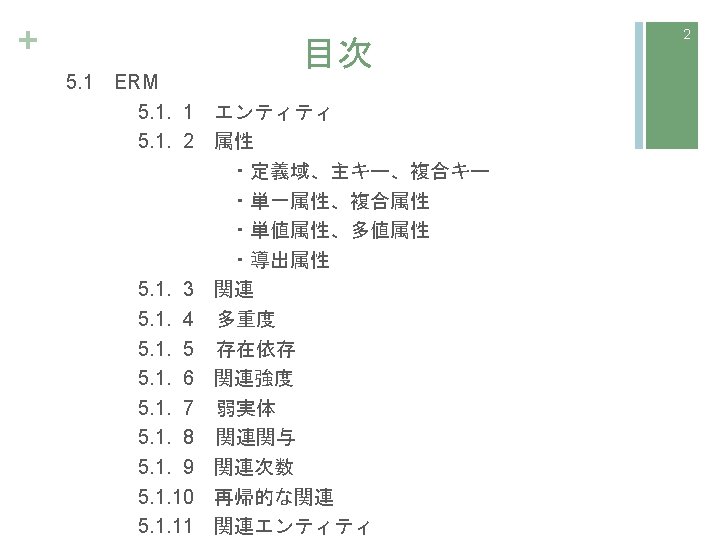 +
目次
2

5.1 ERM

5.1. 1 エンティティ

5.1. 2 属性

・定義域、主キー、複合キー

・単一属性、複合属性

・単値属性、多値属性

・導出属性

5.1. 3 関連

5.1. 4 多重度

5.1. 5 存在依存

5.1. 6 関連強度

5.1. 7 弱実体

5.1. 8 関連関与

5.1. 9 関連次数

5.1.10 再帰的な関連

5.1.11 関連エンティティ